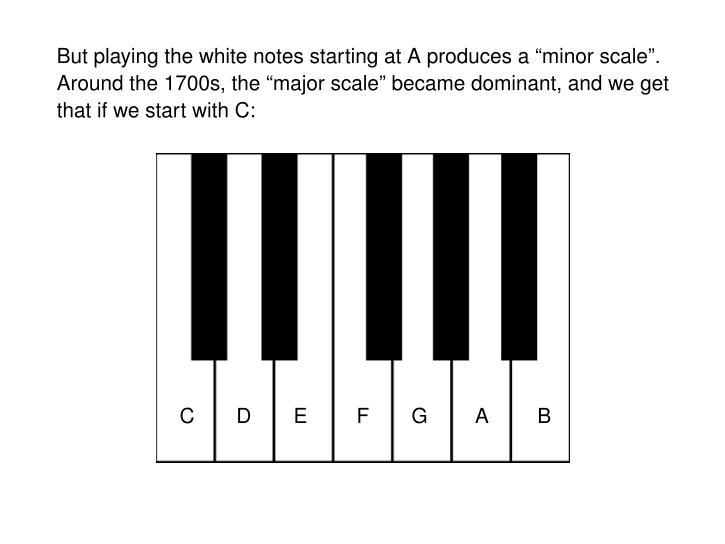 But playing the white notes starting at A produces a "minor scale". Around the 1700s, the "major scale" became dominant, and we get that if we start with C:

C
D
E
F
G
A
B